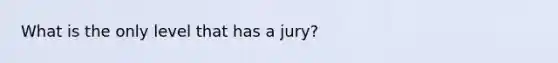 What is the only level that has a jury?